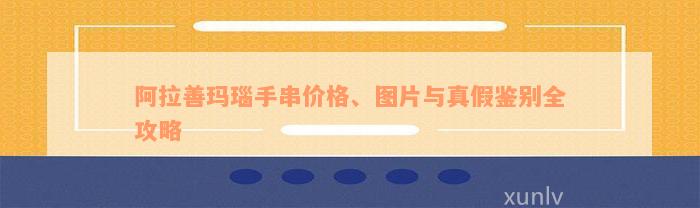 阿拉善玛瑙手串价格、图片与真假鉴别全攻略

xunlv